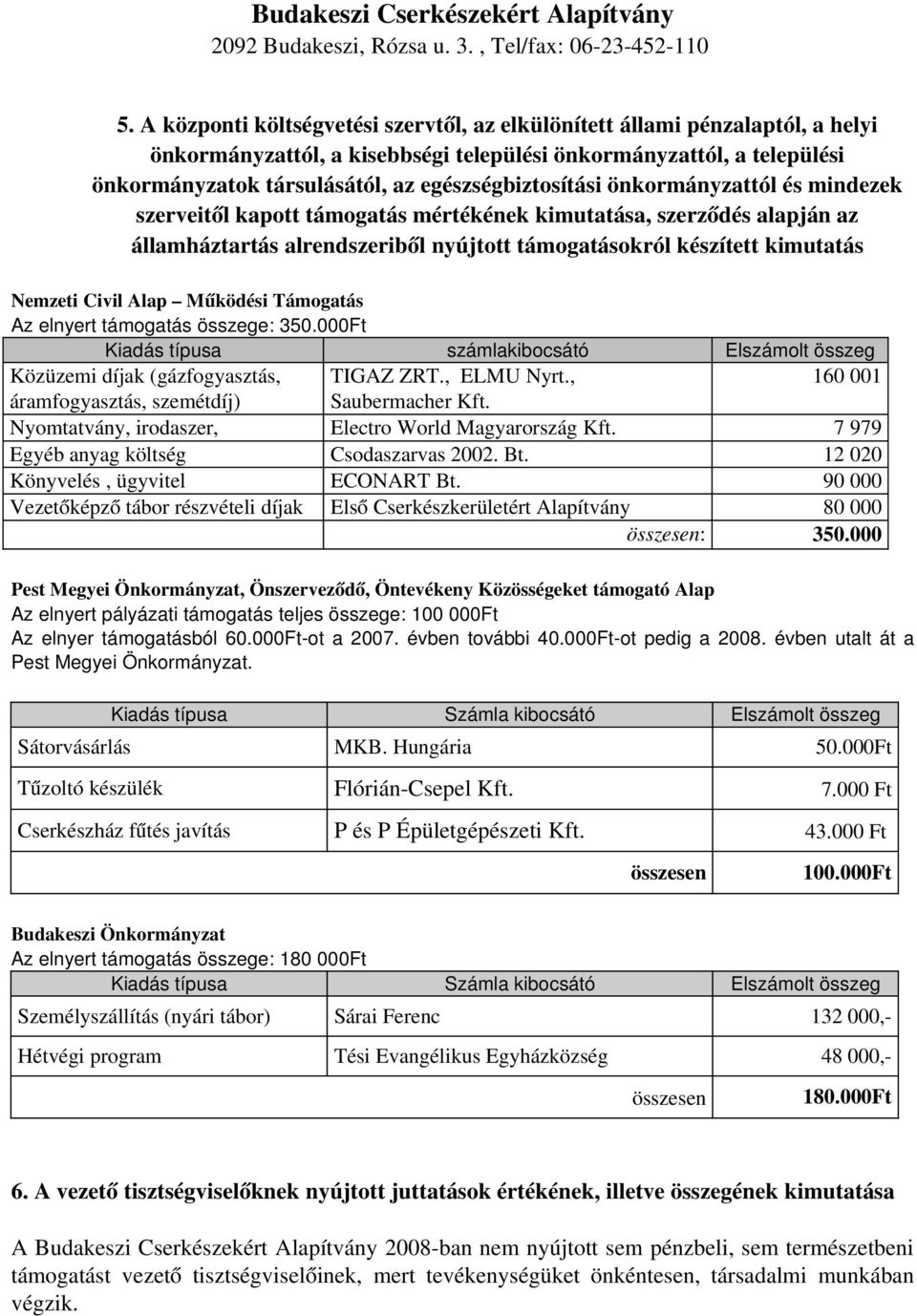 Budakeszi Cserkészekért Alapítvány
2092 Budakeszi, Rózsa u. 3. , Tel/fax: 06-23-452-110

5. A központi költségvetési szervtől, az elkülönített állami pénzalaptól, a helyi önkormányzattól, a kisebbségi települési önkormányzattól, a települési önkormányzatok társulásától, az egészségbiztosítási önkormányzattól és mindezek szerveitől kapott támogatás mértékének kimutatása, szerződés alapján az államháztartás alrendszeriből nyújtott támogatásokról készített kimutatás

Nemzeti Civil Alap – Működési Támogatás
Az elnyert támogatás összege: 350.000Ft

| Kiadás típusa | számlakibocsátó | Elszámolt összeg |
|---|---|---|
| Közüzemi díjak (gázfogyasztás, áramfogyasztás, szemétdíj) | TIGAZ ZRT., ELMU Nyrt., Saubermacher Kft. | 160 001 |
| Nyomtatvány, irodaszer, | Electro World Magyarország Kft. | 7 979 |
| Egyéb anyag költség | Csodaszarvas 2002. Bt. | 12 020 |
| Könyvelés , ügyvitel | ECONART Bt. | 90 000 |
| Vezetőképző tábor részvételi díjak | Első Cserkészkerületért Alapítvány | 80 000 |
| | összesen: | 350.000 |

Pest Megyei Önkormányzat, Önszerveződő, Öntevékeny Közösségeket támogató Alap
Az elnyert pályázati támogatás teljes összege: 100 000Ft
Az elnyer támogatásból 60.000Ft-ot a 2007. évben további 40.000Ft-ot pedig a 2008. évben utalt át a Pest Megyei Önkormányzat.

| Kiadás típusa | Számla kibocsátó | Elszámolt összeg |
|---|---|---|
| Sátorvásárlás | MKB. Hungária | 50.000Ft |
| Tűzoltó készülék | Flórián-Csepel Kft. | 7.000 Ft |
| Cserkészház fűtés javítás | P és P Épületgépészeti Kft. | 43.000 Ft |
| | összesen | 100.000Ft |

Budakeszi Önkormányzat
Az elnyert támogatás összege: 180 000Ft

| Kiadás típusa | Számla kibocsátó | Elszámolt összeg |
|---|---|---|
| Személyszállítás (nyári tábor) | Sárai Ferenc | 132 000,- |
| Hétvégi program | Tési Evangélikus Egyházközség | 48 000,- |
| | összesen | 180.000Ft |

6. A vezető tisztségviselőknek nyújtott juttatások értékének, illetve összegének kimutatása

A Budakeszi Cserkészekért Alapítvány 2008-ban nem nyújtott sem pénzbeli, sem természetbeni támogatást vezető tisztségviselőinek, mert tevékenységüket önkéntesen, társadalmi munkában végzik.